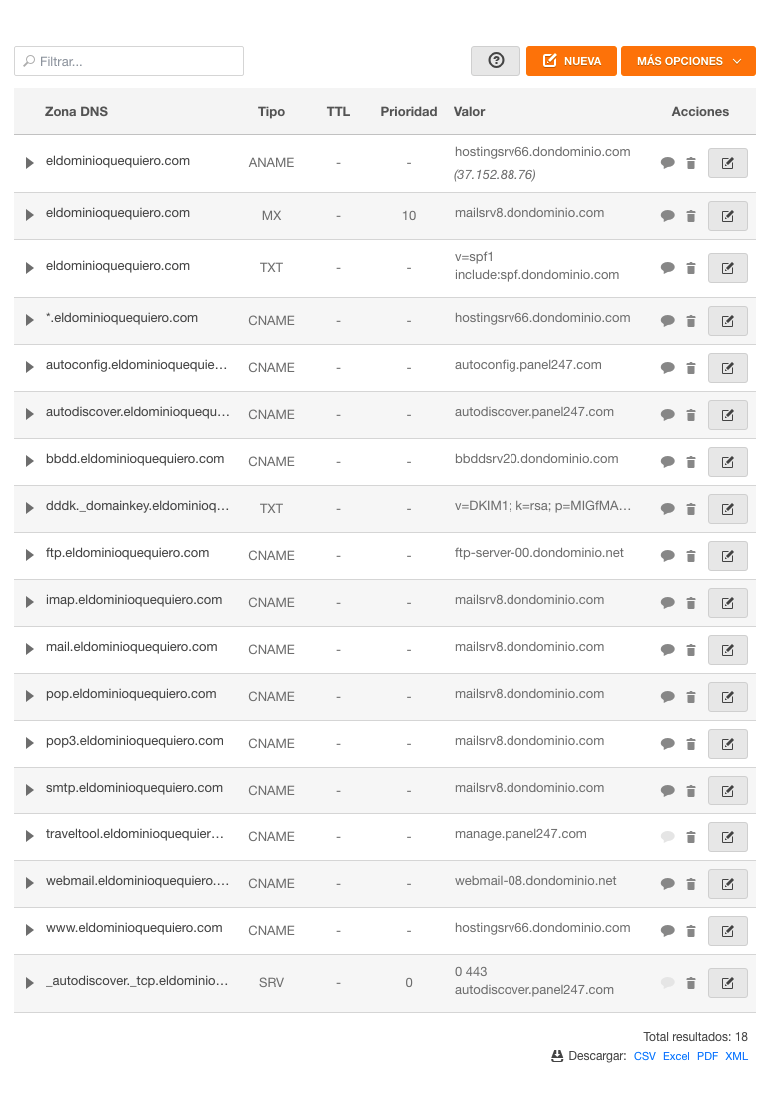 Filtrar...

NUEVA

MÁS OPCIONES

| Zona DNS | Tipo | TTL | Prioridad | Valor | Acciones |
|---|---|---|---|---|---|
| eldominioquequiero.com | ANAME | - | - | hostingsrv66.dondominio.com (37.152.88.76) | |
| eldominioquequiero.com | MX | - | 10 | mailsrv8.dondominio.com | |
| eldominioquequiero.com | TXT | - | - | v=spf1 include:spf.dondominio.com | |
| *.eldominioquequiero.com | CNAME | - | - | hostingsrv66.dondominio.com | |
| autoconfig.eldominioquequie... | CNAME | - | - | autoconfig.panel247.com | |
| autodiscover.eldominioquequ... | CNAME | - | - | autodiscover.panel247.com | |
| bbdd.eldominioquequiero.com | CNAME | - | - | bbddsrv20.dondominio.com | |
| dddk._domainkey.eldominioq... | TXT | - | - | v=DKIM1; k=rsa; p=MIGfMA... | |
| ftp.eldominioquequiero.com | CNAME | - | - | ftp-server-00.dondominio.net | |
| imap.eldominioquequiero.com | CNAME | - | - | mailsrv8.dondominio.com | |
| mail.eldominioquequiero.com | CNAME | - | - | mailsrv8.dondominio.com | |
| pop.eldominioquequiero.com | CNAME | - | - | mailsrv8.dondominio.com | |
| pop3.eldominioquequiero.com | CNAME | - | - | mailsrv8.dondominio.com | |
| smtp.eldominioquequiero.com | CNAME | - | - | mailsrv8.dondominio.com | |
| traveltool.eldominioquequier... | CNAME | - | - | manage.panel247.com | |
| webmail.eldominioquequiero.... | CNAME | - | - | webmail-08.dondominio.net | |
| www.eldominioquequiero.com | CNAME | - | - | hostingsrv66.dondominio.com | |
| _autodiscover._tcp.eldominio... | SRV | - | 0 | 0 443 autodiscover.panel247.com | |

Total resultados: 18

Descargar: CSV Excel PDF XML